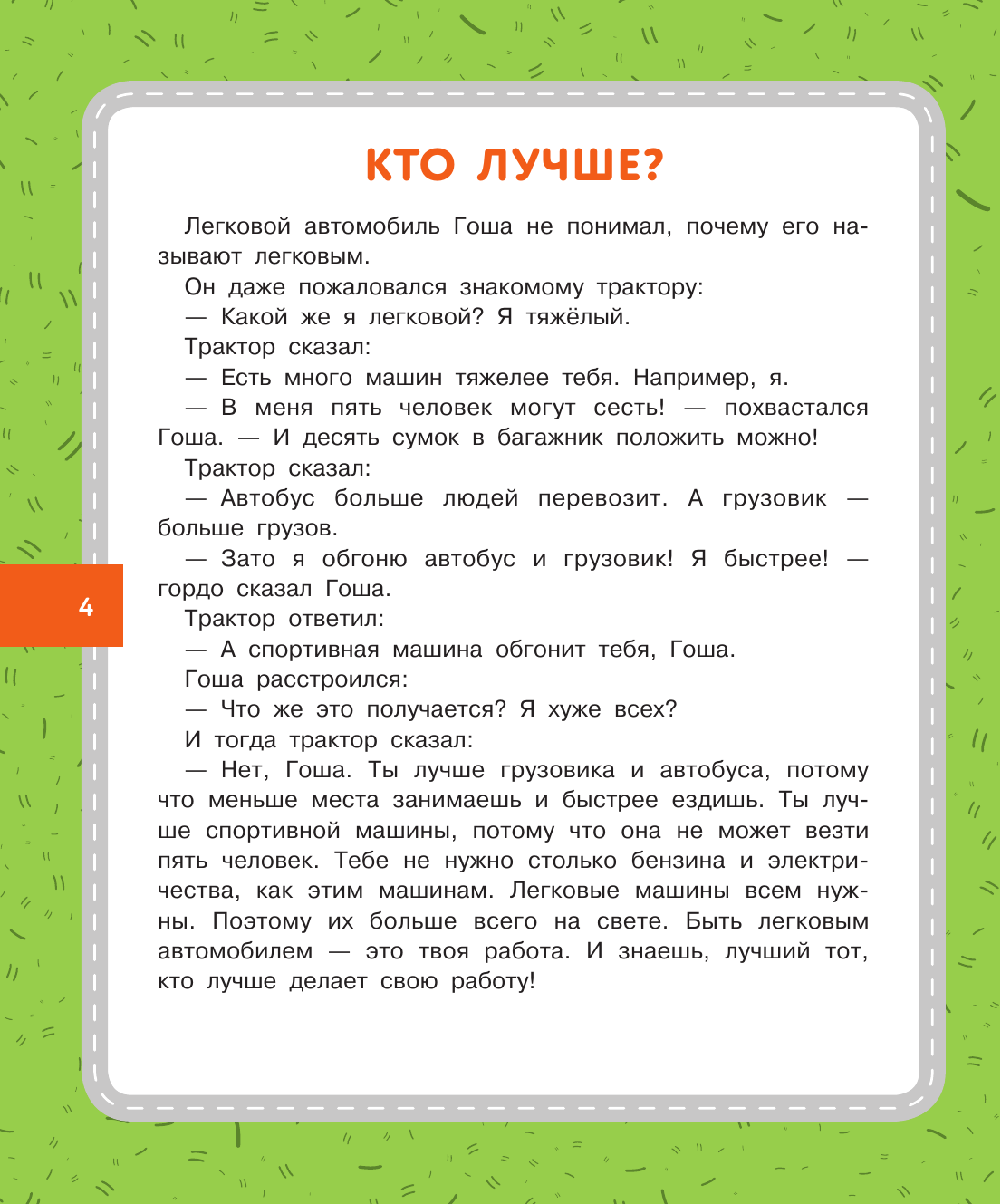 КТО ЛУЧШЕ?

Легковой автомобиль Гоша не понимал, почему его называют легковым.

Он даже пожаловался знакомому трактору:

— Какой же я легковой? Я тяжёлый.

Трактор сказал:

— Есть много машин тяжелее тебя. Например, я.

— В меня пять человек могут сесть! — похвастался Гоша. — И десять сумок в багажник положить можно!

Трактор сказал:

— Автобус больше людей перевозит. А грузовик — больше грузов.

— Зато я обгоню автобус и грузовик! Я быстрее! — гордо сказал Гоша.

Трактор ответил:

— А спортивная машина обгонит тебя, Гоша.

Гоша расстроился:

— Что же это получается? Я хуже всех?

И тогда трактор сказал:

— Нет, Гоша. Ты лучше грузовика и автобуса, потому что меньше места занимаешь и быстрее ездишь. Ты лучше спортивной машины, потому что она не может везти пять человек. Тебе не нужно столько бензина и электричества, как этим машинам. Легковые машины всем нужны. Поэтому их больше всего на свете. Быть легковым автомобилем — это твоя работа. И знаешь, лучший тот, кто лучше делает свою работу!

4